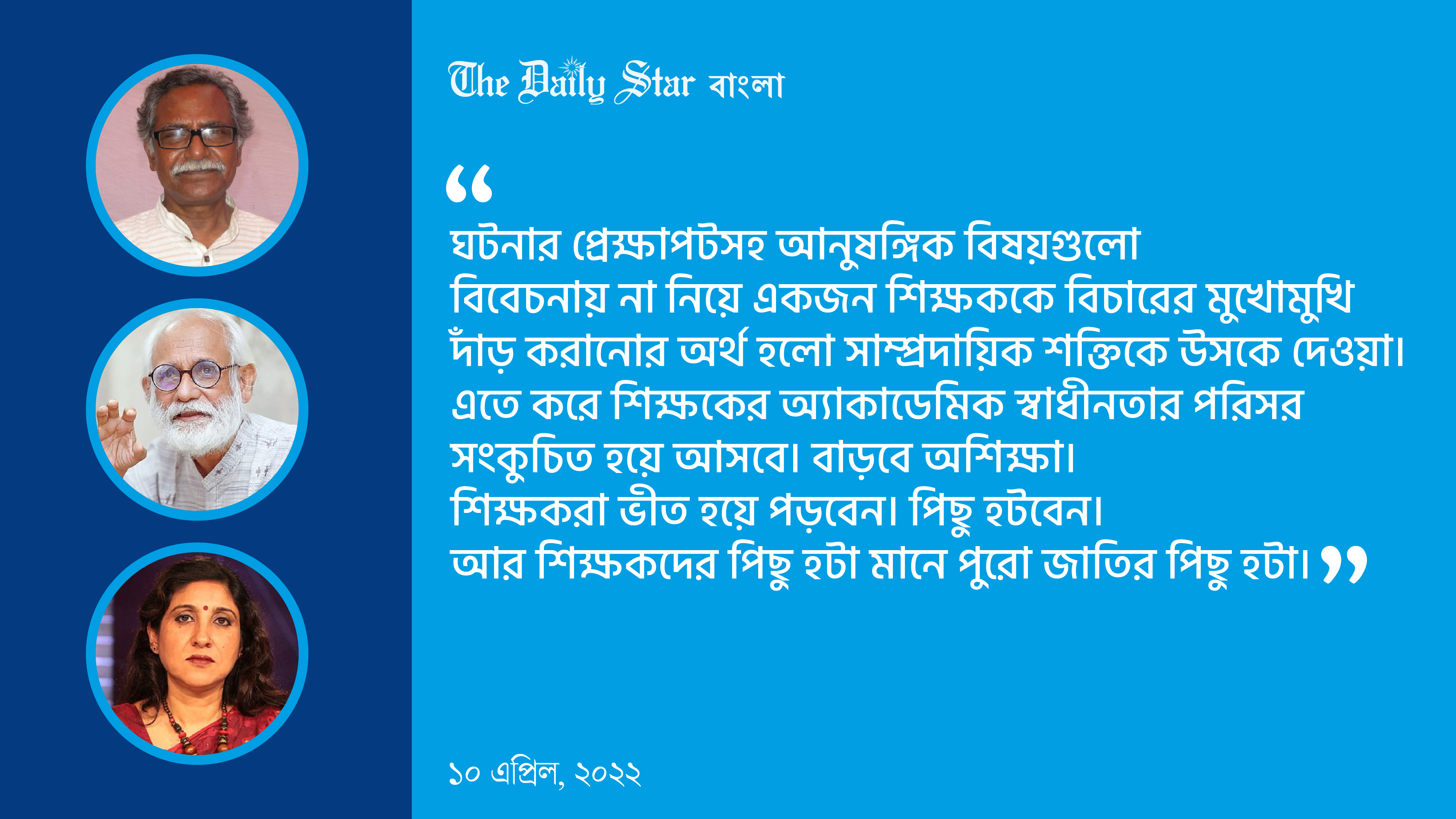 The Daily Star বাংলা

“

ঘটনার প্রেক্ষাপটসহ আনুষঙ্গিক বিষয়গুলো বিবেচনায় না নিয়ে একজন শিক্ষককে বিচারের মুখোমুখি দাঁড় করানোর অর্থ হলো সাম্প্রদায়িক শক্তিকে উসকে দেওয়া। এতে করে শিক্ষকের অ্যাকাডেমিক স্বাধীনতার পরিসর সংকুচিত হয়ে আসবে। বাড়বে অশিক্ষা। শিক্ষকরা ভীত হয়ে পড়বেন। পিছু হটবেন। আর শিক্ষকদের পিছু হটা মানে পুরো জাতির পিছু হটা। ”

১০ এপ্রিল, ২০২২